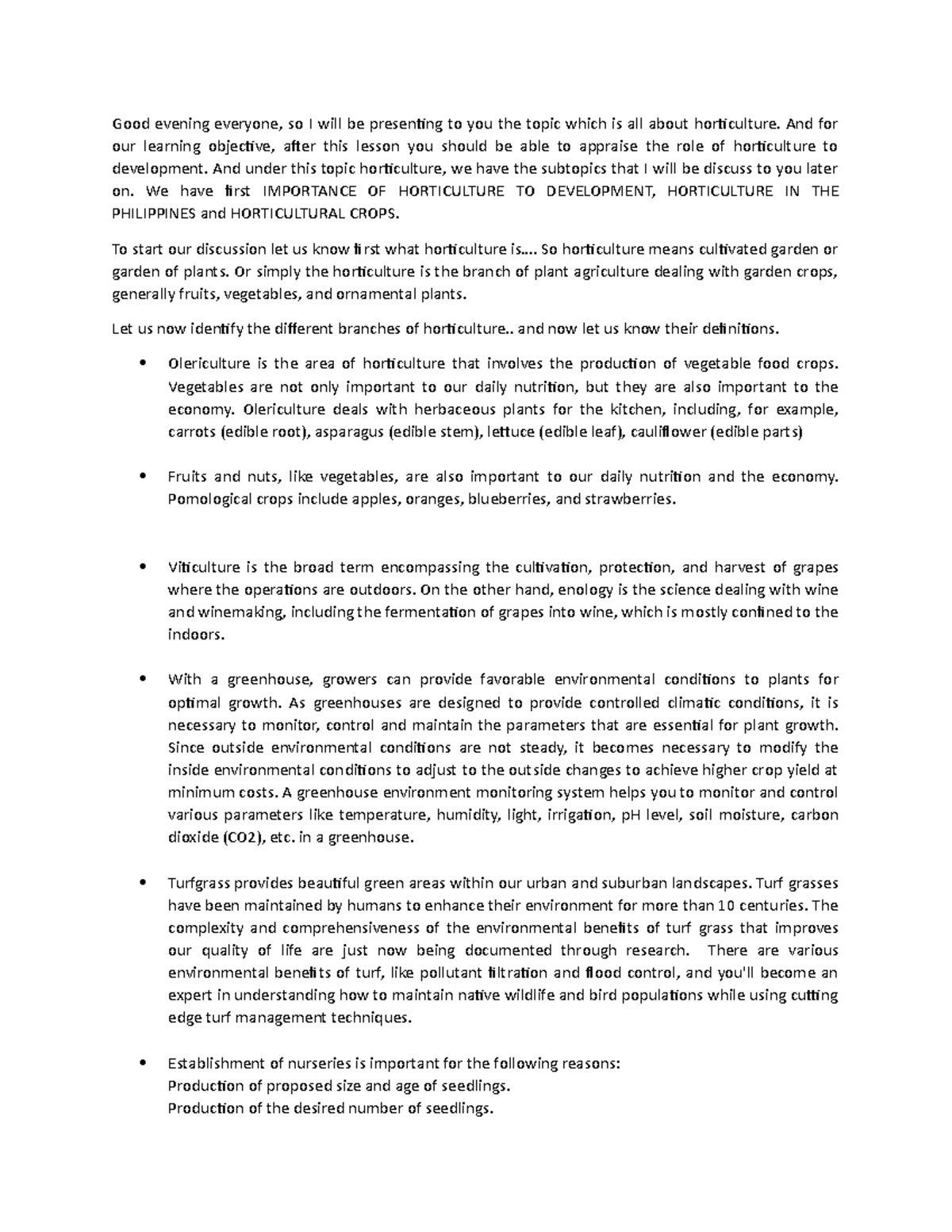 Good evening everyone, so I will be presenting to you the topic which is all about horticulture. And for our learning objective, after this lesson you should be able to appraise the role of horticulture to development. And under this topic horticulture, we have the subtopics that I will be discuss to you later on. We have first IMPORTANCE OF HORTICULTURE TO DEVELOPMENT, HORTICULTURE IN THE PHILIPPINES and HORTICULTURAL CROPS.

To start our discussion let us know first what horticulture is.... So horticulture means cultivated garden or garden of plants. Or simply the horticulture is the branch of plant agriculture dealing with garden crops, generally fruits, vegetables, and ornamental plants.

Let us now identify the different branches of horticulture.. and now let us know their definitions.

• Olericulture is the area of horticulture that involves the production of vegetable food crops. Vegetables are not only important to our daily nutrition, but they are also important to the economy. Olericulture deals with herbaceous plants for the kitchen, including, for example, carrots (edible root), asparagus (edible stem), lettuce (edible leaf), cauliflower (edible parts)

• Fruits and nuts, like vegetables, are also important to our daily nutrition and the economy. Pomological crops include apples, oranges, blueberries, and strawberries.

• Viticulture is the broad term encompassing the cultivation, protection, and harvest of grapes where the operations are outdoors. On the other hand, enology is the science dealing with wine and winemaking, including the fermentation of grapes into wine, which is mostly confined to the indoors.

• With a greenhouse, growers can provide favorable environmental conditions to plants for optimal growth. As greenhouses are designed to provide controlled climatic conditions, it is necessary to monitor, control and maintain the parameters that are essential for plant growth. Since outside environmental conditions are not steady, it becomes necessary to modify the inside environmental conditions to adjust to the outside changes to achieve higher crop yield at minimum costs. A greenhouse environment monitoring system helps you to monitor and control various parameters like temperature, humidity, light, irrigation, pH level, soil moisture, carbon dioxide (CO2), etc. in a greenhouse.

• Turfgrass provides beautiful green areas within our urban and suburban landscapes. Turf grasses have been maintained by humans to enhance their environment for more than 10 centuries. The complexity and comprehensiveness of the environmental benefits of turf grass that improves our quality of life are just now being documented through research. There are various environmental benefits of turf, like pollutant filtration and flood control, and you'll become an expert in understanding how to maintain native wildlife and bird populations while using cutting edge turf management techniques.

• Establishment of nurseries is important for the following reasons:
Production of proposed size and age of seedlings.
Production of the desired number of seedlings.